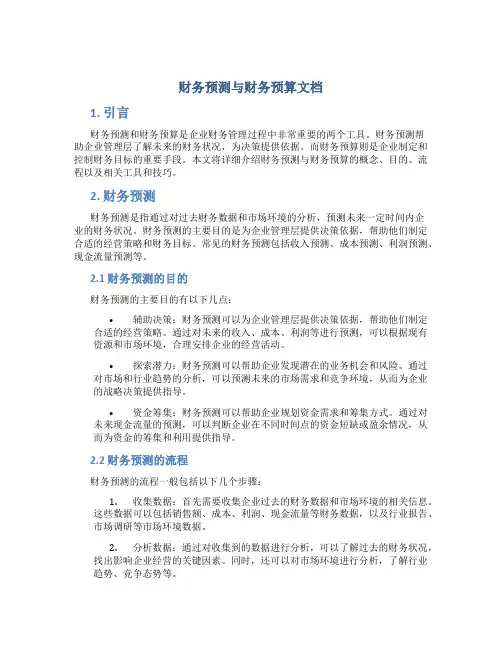 财务预测与财务预算文档

1. 引言

财务预测和财务预算是企业财务管理过程中非常重要的两个工具。财务预测帮助企业管理层了解未来的财务状况，为决策提供依据。而财务预算则是企业制定和控制财务目标的重要手段。本文将详细介绍财务预测与财务预算的概念、目的、流程以及相关工具和技巧。

2. 财务预测

财务预测是指通过对过去财务数据和市场环境的分析，预测未来一定时间内企业的财务状况。财务预测的主要目的是为企业管理层提供决策依据，帮助他们制定合适的经营策略和财务目标。常见的财务预测包括收入预测、成本预测、利润预测、现金流量预测等。

2.1 财务预测的目的

财务预测的主要目的有以下几点：

• 辅助决策：财务预测可以为企业管理层提供决策依据，帮助他们制定合适的经营策略。通过对未来的收入、成本、利润等进行预测，可以根据现有资源和市场环境，合理安排企业的经营活动。

• 探索潜力：财务预测可以帮助企业发现潜在的业务机会和风险。通过对市场和行业趋势的分析，可以预测未来的市场需求和竞争环境，从而为企业的战略决策提供指导。

• 资金筹集：财务预测可以帮助企业规划资金需求和筹集方式。通过对未来现金流量的预测，可以判断企业在不同时间点的资金短缺或盈余情况，从而为资金的筹集和利用提供指导。

2.2 财务预测的流程

财务预测的流程一般包括以下几个步骤：

1. 收集数据：首先需要收集企业过去的财务数据和市场环境的相关信息。这些数据可以包括销售额、成本、利润、现金流量等财务数据，以及行业报告、市场调研等市场环境数据。

2. 分析数据：通过对收集到的数据进行分析，可以了解过去的财务状况，找出影响企业经营的关键因素。同时，还可以对市场环境进行分析，了解行业趋势、竞争态势等。